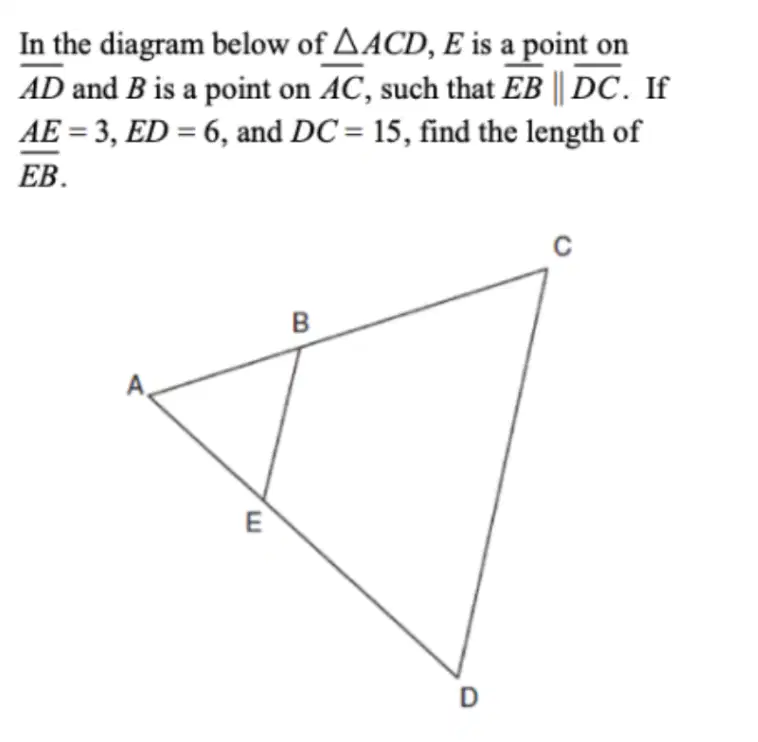 In the diagram below of $\triangle ACD$, $E$ is a point on $\overline{AD}$ and $B$ is a point on $\overline{AC}$, such that $\overline{EB} \parallel \overline{DC}$. If $AE = 3$, $ED = 6$, and $DC = 15$, find the length of $\overline{EB}$.

C

B

A

E

D